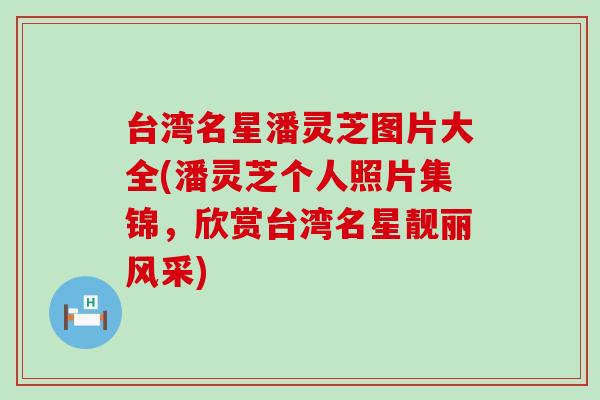 台湾名星潘灵芝图片大全(潘灵芝个人照片集锦，欣赏台湾名星靓丽风采)

H